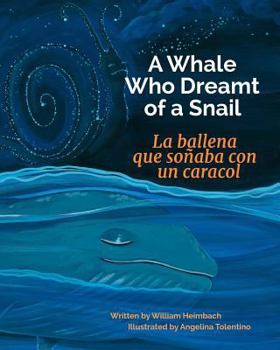 A Whale Who Dreamt of a Snail

La ballena que soñaba con un caracol

Written by William Heimbach
Illustrated by Angelina Tolentino